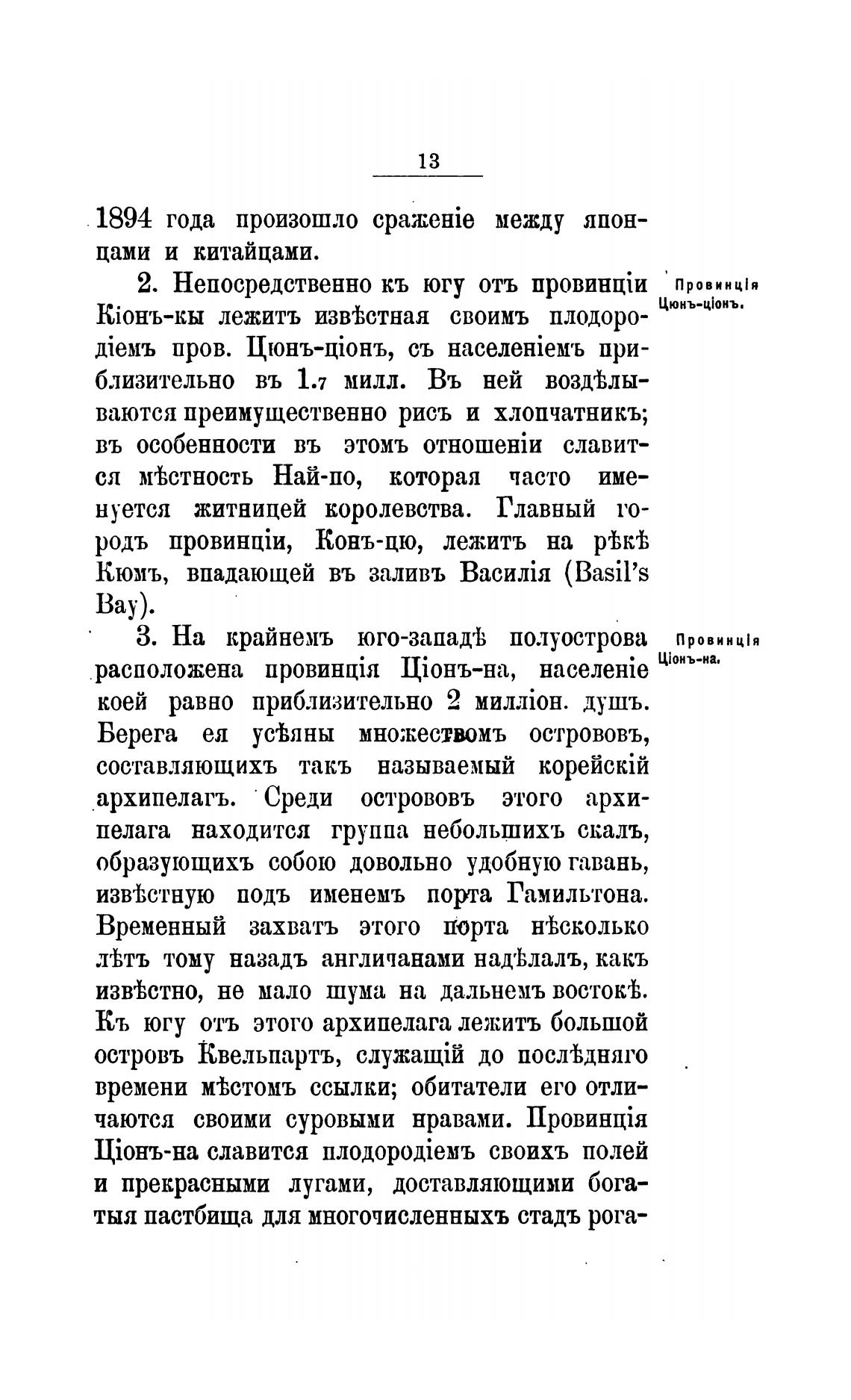 13

1894 года произошло сраженіе между японцами и китайцами.

2. Непосредственно къ югу отъ провинціи Кіонъ-кы лежитъ извѣстная своимъ плодородіемъ пров. Цюнъ-ціонъ, съ населеніемъ приблизительно въ 1.7 милл. Въ ней воздѣлываются преимущественно рисъ и хлопчатникъ; въ особенности въ этомъ отношеніи славится мѣстность Най-по, которая часто именуется житницей королевства. Главный городъ провинціи, Конъ-цю, лежитъ на рѣкѣ Кюмъ, впадающей въ заливъ Василія (Basil's Bay).

Провинція Цюнъ-ціонъ.

3. На крайнемъ юго-западѣ полуострова расположена провинція Ціонъ-на, населеніе коей равно приблизительно 2 милліон. душъ. Берега ея усѣяны множествомъ острововъ, составляющихъ такъ называемый корейскій архипелагъ. Среди острововъ этого архипелага находится группа небольшихъ скалъ, образующихъ собою довольно удобную гавань, извѣстную подъ именемъ порта Гамильтона. Временный захватъ этого порта нѣсколько лѣтъ тому назадъ англичанами надѣлалъ, какъ извѣстно, не мало шума на дальнемъ востокѣ. Къ югу отъ этого архипелага лежитъ большой островъ Квельпартъ, служащій до послѣдняго времени мѣстомъ ссылки; обитатели его отличаются своими суровыми нравами. Провинція Ціонъ-на славится плодородіемъ своихъ полей и прекрасными лугами, доставляющими богатыя пастбища для многочисленныхъ стадъ рога-

Провинція Ціонъ-на.